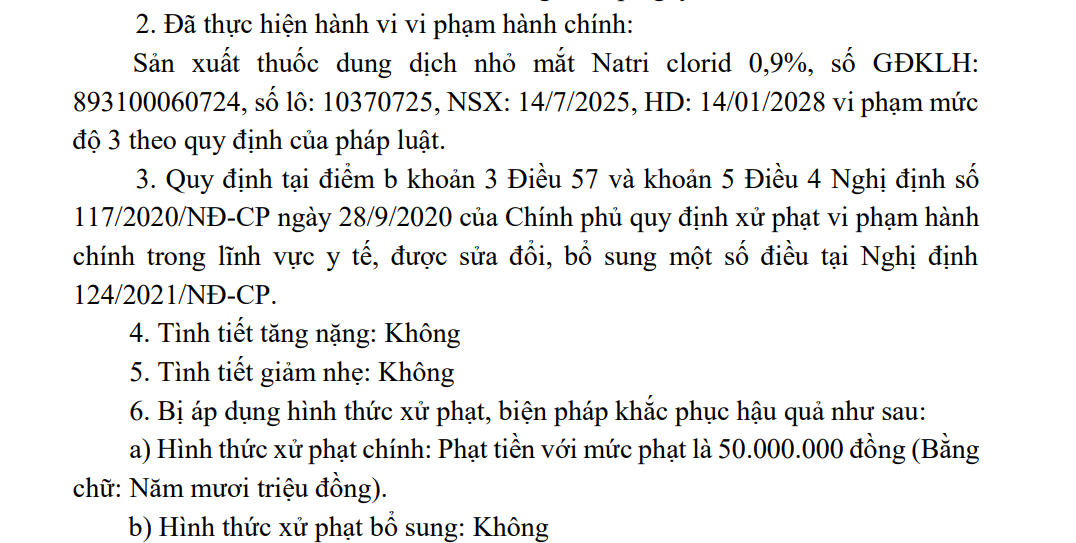 2. Đã thực hiện hành vi vi phạm hành chính:

Sản xuất thuốc dung dịch nhỏ mắt Natri clorid 0,9%, số GĐKLH: 893100060724, số lô: 10370725, NSX: 14/7/2025, HD: 14/01/2028 vi phạm mức độ 3 theo quy định của pháp luật.

3. Quy định tại điểm b khoản 3 Điều 57 và khoản 5 Điều 4 Nghị định số 117/2020/NĐ-CP ngày 28/9/2020 của Chính phủ quy định xử phạt vi phạm hành chính trong lĩnh vực y tế, được sửa đổi, bổ sung một số điều tại Nghị định 124/2021/NĐ-CP.

4. Tình tiết tăng nặng: Không

5. Tình tiết giảm nhẹ: Không

6. Bị áp dụng hình thức xử phạt, biện pháp khắc phục hậu quả như sau:

a) Hình thức xử phạt chính: Phạt tiền với mức phạt là 50.000.000 đồng (Bằng chữ: Năm mươi triệu đồng).

b) Hình thức xử phạt bổ sung: Không